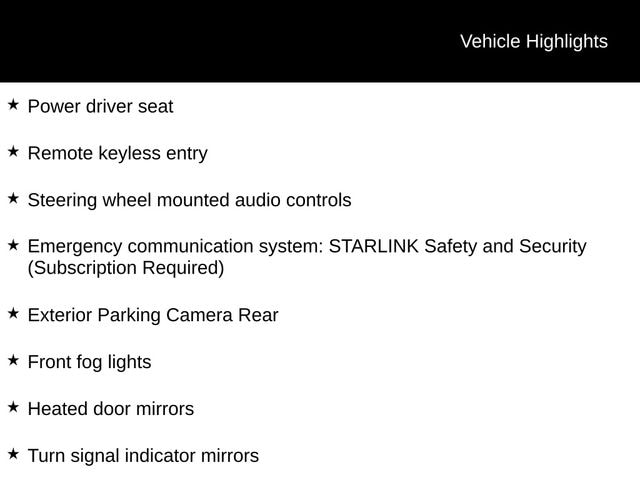 Vehicle Highlights

★ Power driver seat

★ Remote keyless entry

★ Steering wheel mounted audio controls

★ Emergency communication system: STARLINK Safety and Security (Subscription Required)

★ Exterior Parking Camera Rear

★ Front fog lights

★ Heated door mirrors

★ Turn signal indicator mirrors